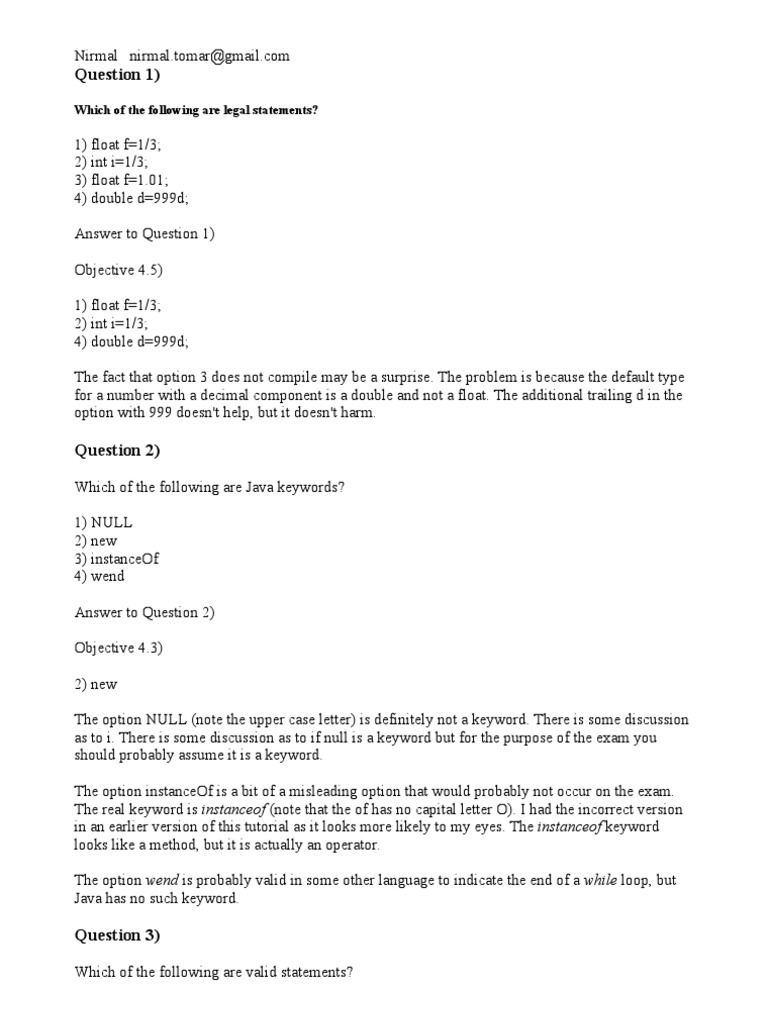 Nirmal nirmal.tomar@gmail.com
Question 1)

Which of the following are legal statements?

1) float f=1/3;
2) int i=1/3;
3) float f=1.01;
4) double d=999d;

Answer to Question 1)

Objective 4.5)

1) float f=1/3;
2) int i=1/3;
4) double d=999d;

The fact that option 3 does not compile may be a surprise. The problem is because the default type for a number with a decimal component is a double and not a float. The additional trailing d in the option with 999 doesn't help, but it doesn't harm.

Question 2)

Which of the following are Java keywords?

1) NULL
2) new
3) instanceOf
4) wend

Answer to Question 2)

Objective 4.3)

2) new

The option NULL (note the upper case letter) is definitely not a keyword. There is some discussion as to i. There is some discussion as to if null is a keyword but for the purpose of the exam you should probably assume it is a keyword.

The option instanceOf is a bit of a misleading option that would probably not occur on the exam. The real keyword is instanceof (note that the of has no capital letter O). I had the incorrect version in an earlier version of this tutorial as it looks more likely to my eyes. The instanceof keyword looks like a method, but it is actually an operator.

The option wend is probably valid in some other language to indicate the end of a while loop, but Java has no such keyword.

Question 3)

Which of the following are valid statements?